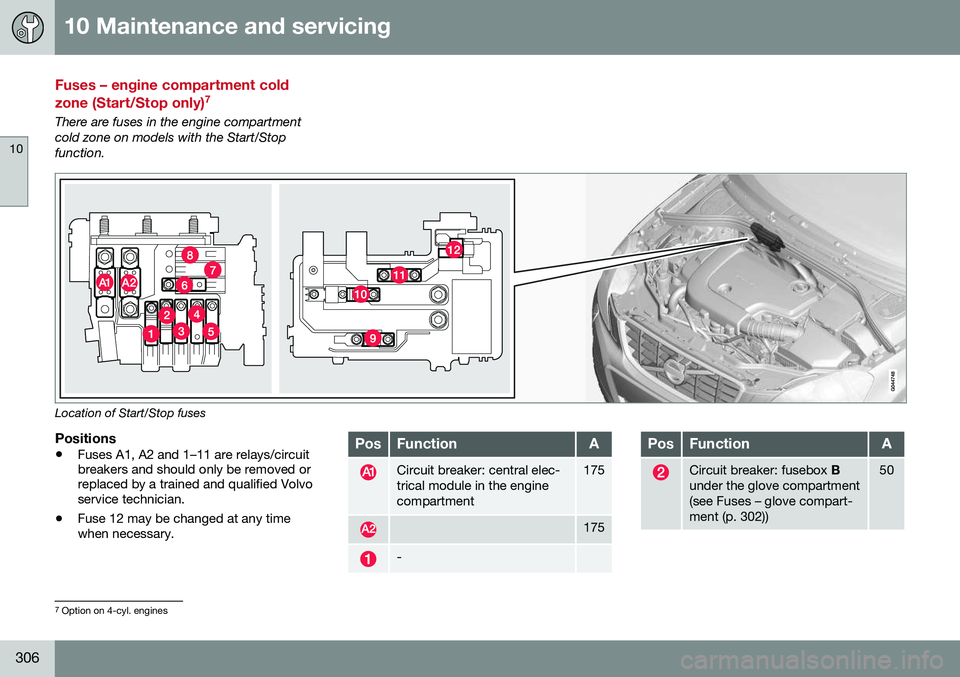 10 Maintenance and servicing

10

Fuses – engine compartment cold zone (Start/Stop only)$^7$

There are fuses in the engine compartment cold zone on models with the Start/Stop function.

8
7
A1
A2
6
2
4
1
3
5
12
11
10
9
G044748

Location of Start/Stop fuses

Positions

• Fuses A1, A2 and 1–11 are relays/circuit breakers and should only be removed or replaced by a trained and qualified Volvo service technician.

• Fuse 12 may be changed at any time when necessary.

| Pos | Function | A |
|---|---|---|
| A1 | Circuit breaker: central electrical module in the engine compartment | 175 |
| A2 | | 175 |
| 1 | - | |

| Pos | Function | A |
|---|---|---|
| 2 | Circuit breaker: fusebox **B** under the glove compartment (see Fuses – glove compartment (p. 302)) | 50 |

$^7$ Option on 4-cyl. engines

306

carmanualsonline.info